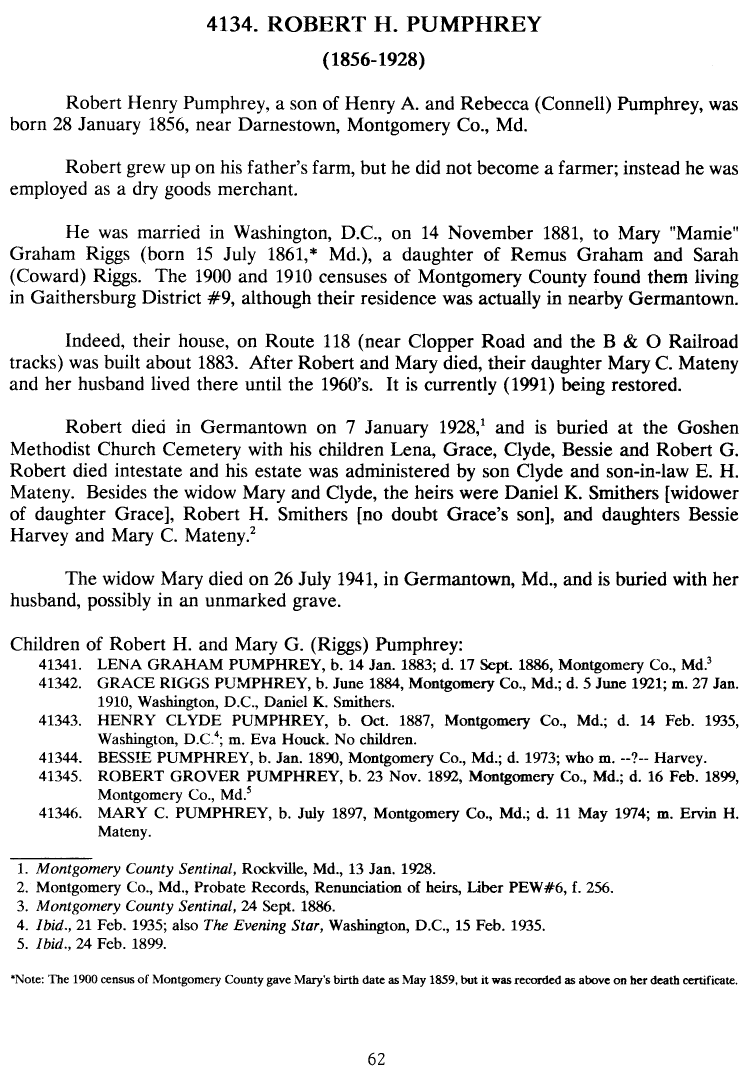 4134. ROBERT H. PUMPHREY

(1856-1928)

Robert Henry Pumphrey, a son of Henry A. and Rebecca (Connell) Pumphrey, was born 28 January 1856, near Darnestown, Montgomery Co., Md.

Robert grew up on his father's farm, but he did not become a farmer; instead he was employed as a dry goods merchant.

He was married in Washington, D.C., on 14 November 1881, to Mary "Mamie" Graham Riggs (born 15 July 1861,* Md.), a daughter of Remus Graham and Sarah (Coward) Riggs. The 1900 and 1910 censuses of Montgomery County found them living in Gaithersburg District #9, although their residence was actually in nearby Germantown.

Indeed, their house, on Route 118 (near Clopper Road and the B & O Railroad tracks) was built about 1883. After Robert and Mary died, their daughter Mary C. Mateny and her husband lived there until the 1960's. It is currently (1991) being restored.

Robert died in Germantown on 7 January 1928,$^1$ and is buried at the Goshen Methodist Church Cemetery with his children Lena, Grace, Clyde, Bessie and Robert G. Robert died intestate and his estate was administered by son Clyde and son-in-law E. H. Mateny. Besides the widow Mary and Clyde, the heirs were Daniel K. Smithers [widower of daughter Grace], Robert H. Smithers [no doubt Grace's son], and daughters Bessie Harvey and Mary C. Mateny.$^2$

The widow Mary died on 26 July 1941, in Germantown, Md., and is buried with her husband, possibly in an unmarked grave.

Children of Robert H. and Mary G. (Riggs) Pumphrey:
41341. LENA GRAHAM PUMPHREY, b. 14 Jan. 1883; d. 17 Sept. 1886, Montgomery Co., Md.$^3$
41342. GRACE RIGGS PUMPHREY, b. June 1884, Montgomery Co., Md.; d. 5 June 1921; m. 27 Jan. 1910, Washington, D.C., Daniel K. Smithers.
41343. HENRY CLYDE PUMPHREY, b. Oct. 1887, Montgomery Co., Md.; d. 14 Feb. 1935, Washington, D.C.$^4$; m. Eva Houck. No children.
41344. BESSIE PUMPHREY, b. Jan. 1890, Montgomery Co., Md.; d. 1973; who m. --?-- Harvey.
41345. ROBERT GROVER PUMPHREY, b. 23 Nov. 1892, Montgomery Co., Md.; d. 16 Feb. 1899, Montgomery Co., Md.$^5$
41346. MARY C. PUMPHREY, b. July 1897, Montgomery Co., Md.; d. 11 May 1974; m. Ervin H. Mateny.

1. Montgomery County Sentinal, Rockville, Md., 13 Jan. 1928.
2. Montgomery Co., Md., Probate Records, Renunciation of heirs, Liber PEW#6, f. 256.
3. Montgomery County Sentinal, 24 Sept. 1886.
4. Ibid., 21 Feb. 1935; also The Evening Star, Washington, D.C., 15 Feb. 1935.
5. Ibid., 24 Feb. 1899.

*Note: The 1900 census of Montgomery County gave Mary's birth date as May 1859, but it was recorded as above on her death certificate.

62